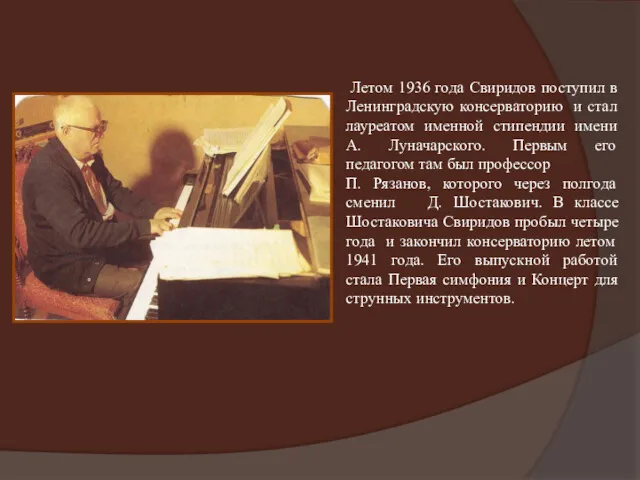 Летом 1936 года Свиридов поступил в Ленинградскую консерваторию и стал лауреатом именной стипендии имени А. Луначарского. Первым его педагогом там был профессор

П. Рязанов, которого через полгода сменил Д. Шостакович. В классе Шостаковича Свиридов пробыл четыре года и закончил консерваторию летом 1941 года. Его выпускной работой стала Первая симфония и Концерт для струнных инструментов.